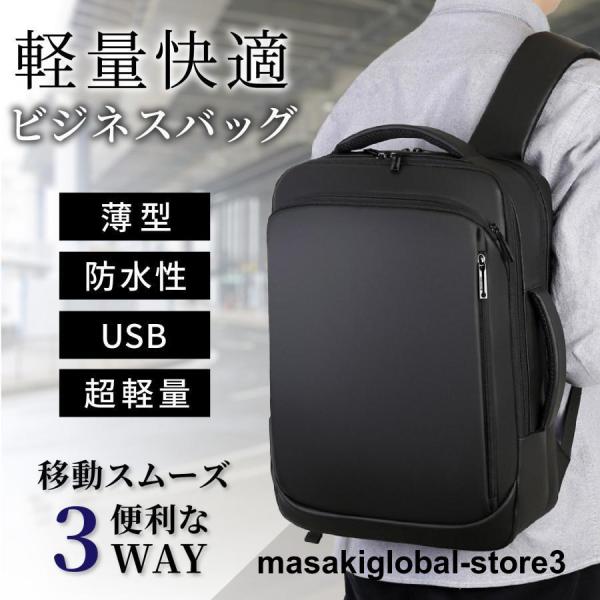 軽量快適
ビジネスバッグ

薄型

防水性

USB

超軽量

移動スムーズ
3 便利な WAY

masakiglobal-store3